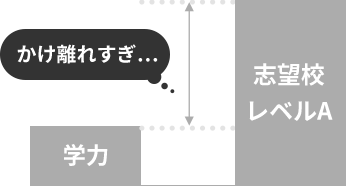 かけ離れすぎ…

志望校
レベルA

学力